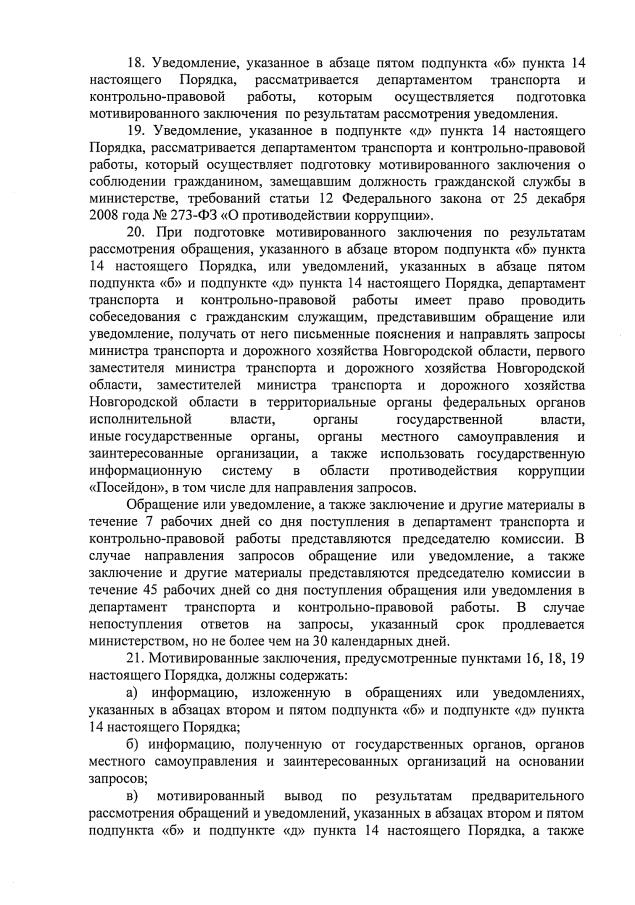 18. Уведомление, указанное в абзаце пятом подпункта «б» пункта 14 настоящего Порядка, рассматривается департаментом транспорта и контрольно-правовой работы, которым осуществляется подготовка мотивированного заключения по результатам рассмотрения уведомления.

19. Уведомление, указанное в подпункте «д» пункта 14 настоящего Порядка, рассматривается департаментом транспорта и контрольно-правовой работы, который осуществляет подготовку мотивированного заключения о соблюдении гражданином, замещавшим должность гражданской службы в министерстве, требований статьи 12 Федерального закона от 25 декабря 2008 года № 273-ФЗ «О противодействии коррупции».

20. При подготовке мотивированного заключения по результатам рассмотрения обращения, указанного в абзаце втором подпункта «б» пункта 14 настоящего Порядка, или уведомлений, указанных в абзаце пятом подпункта «б» и подпункте «д» пункта 14 настоящего Порядка, департамент транспорта и контрольно-правовой работы имеет право проводить собеседования с гражданским служащим, представившим обращение или уведомление, получать от него письменные пояснения и направлять запросы министра транспорта и дорожного хозяйства Новгородской области, первого заместителя министра транспорта и дорожного хозяйства Новгородской области, заместителей министра транспорта и дорожного хозяйства Новгородской области в территориальные органы федеральных органов исполнительной власти, органы государственной власти, иные государственные органы, органы местного самоуправления и заинтересованные организации, а также использовать государственную информационную систему в области противодействия коррупции «Посейдон», в том числе для направления запросов.

Обращение или уведомление, а также заключение и другие материалы в течение 7 рабочих дней со дня поступления в департамент транспорта и контрольно-правовой работы представляются председателю комиссии. В случае направления запросов обращение или уведомление, а также заключение и другие материалы представляются председателю комиссии в течение 45 рабочих дней со дня поступления обращения или уведомления в департамент транспорта и контрольно-правовой работы. В случае непоступления ответов на запросы, указанный срок продлевается министерством, но не более чем на 30 календарных дней.

21. Мотивированные заключения, предусмотренные пунктами 16, 18, 19 настоящего Порядка, должны содержать:

а) информацию, изложенную в обращениях или уведомлениях, указанных в абзацах втором и пятом подпункта «б» и подпункте «д» пункта 14 настоящего Порядка;

б) информацию, полученную от государственных органов, органов местного самоуправления и заинтересованных организаций на основании запросов;

в) мотивированный вывод по результатам предварительного рассмотрения обращений и уведомлений, указанных в абзацах втором и пятом подпункта «б» и подпункте «д» пункта 14 настоящего Порядка, а также